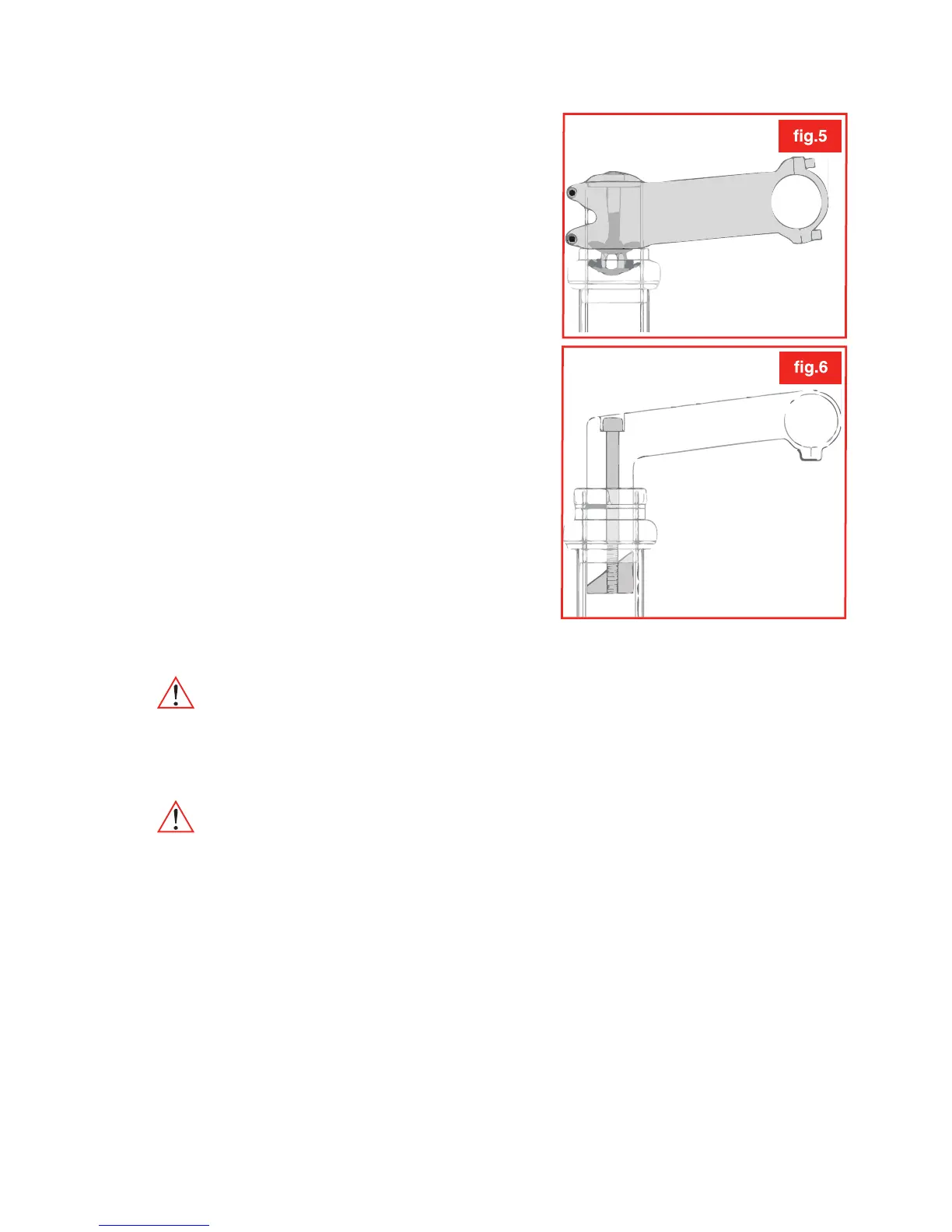 fig.5

fig.6